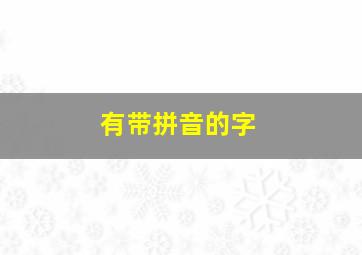 有带拼音的字